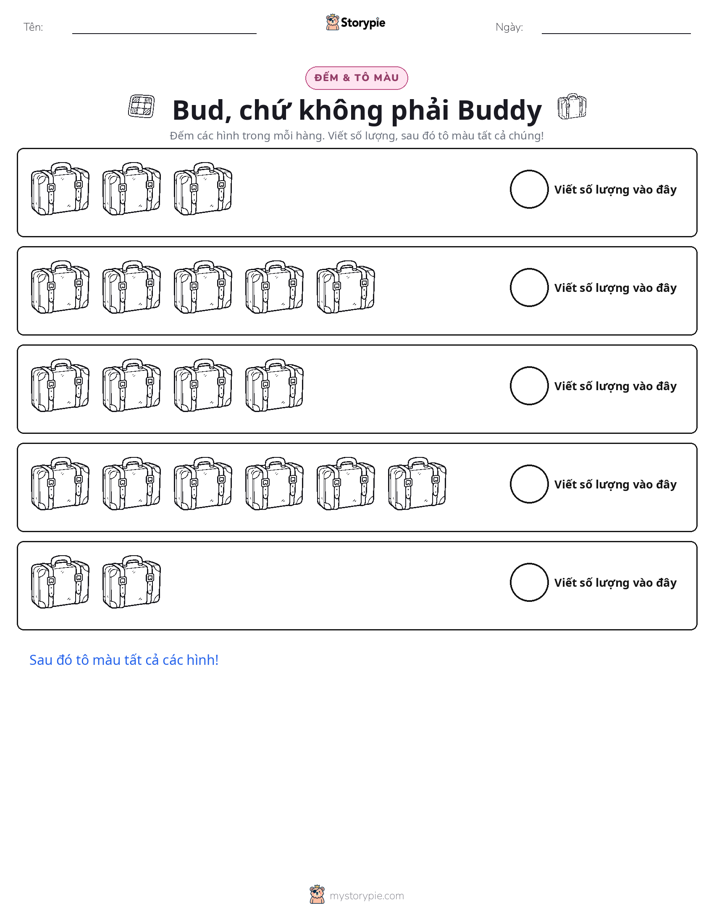 Tên: ____ Storypie Ngày: ____

ĐẾM & TÔ MÀU

Bud, chứ không phải Buddy

Đếm các hình trong mỗi hàng. Viết số lượng, sau đó tô màu tất cả chúng!

Viết số lượng vào đây

Viết số lượng vào đây

Viết số lượng vào đây

Viết số lượng vào đây

Viết số lượng vào đây

Sau đó tô màu tất cả các hình!

mystorypie.com